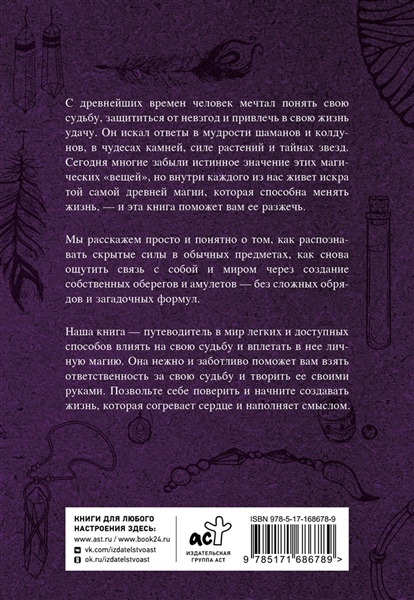 С древнейших времен человек мечтал понять свою судьбу, защититься от невзгод и привлечь в свою жизнь удачу. Он искал ответы в мудрости шаманов и колдунов, в чудесах камней, силе растений и тайнах звезд. Сегодня многие забыли истинное значение этих магических «вещей», но внутри каждого из нас живет искра той самой древней магии, которая способна менять жизнь, — и эта книга поможет вам ее разжечь.

Мы расскажем просто и понятно о том, как распознавать скрытые силы в обычных предметах, как снова ощутить связь с собой и миром через создание собственных оберегов и амулетов — без сложных обрядов и загадочных формул.

Наша книга — путеводитель в мир легких и доступных способов влиять на свою судьбу и вплетать в нее личную магию. Она нежно и заботливо поможет вам взять ответственность за свою судьбу и творить ее своими руками. Позвольте себе поверить и начните создавать жизнь, которая согревает сердце и наполняет смыслом.

КНИГИ ДЛЯ ЛЮБОГО НАСТРОЕНИЯ ЗДЕСЬ:
www.ast.ru / www.book24.ru
vk.com/izdatelstvoast
ok.ru/izdatelstvoast

аст
ИЗДАТЕЛЬСКАЯ ГРУППА АСТ

ISBN 978-5-17-168678-9
9 785171 686789 >